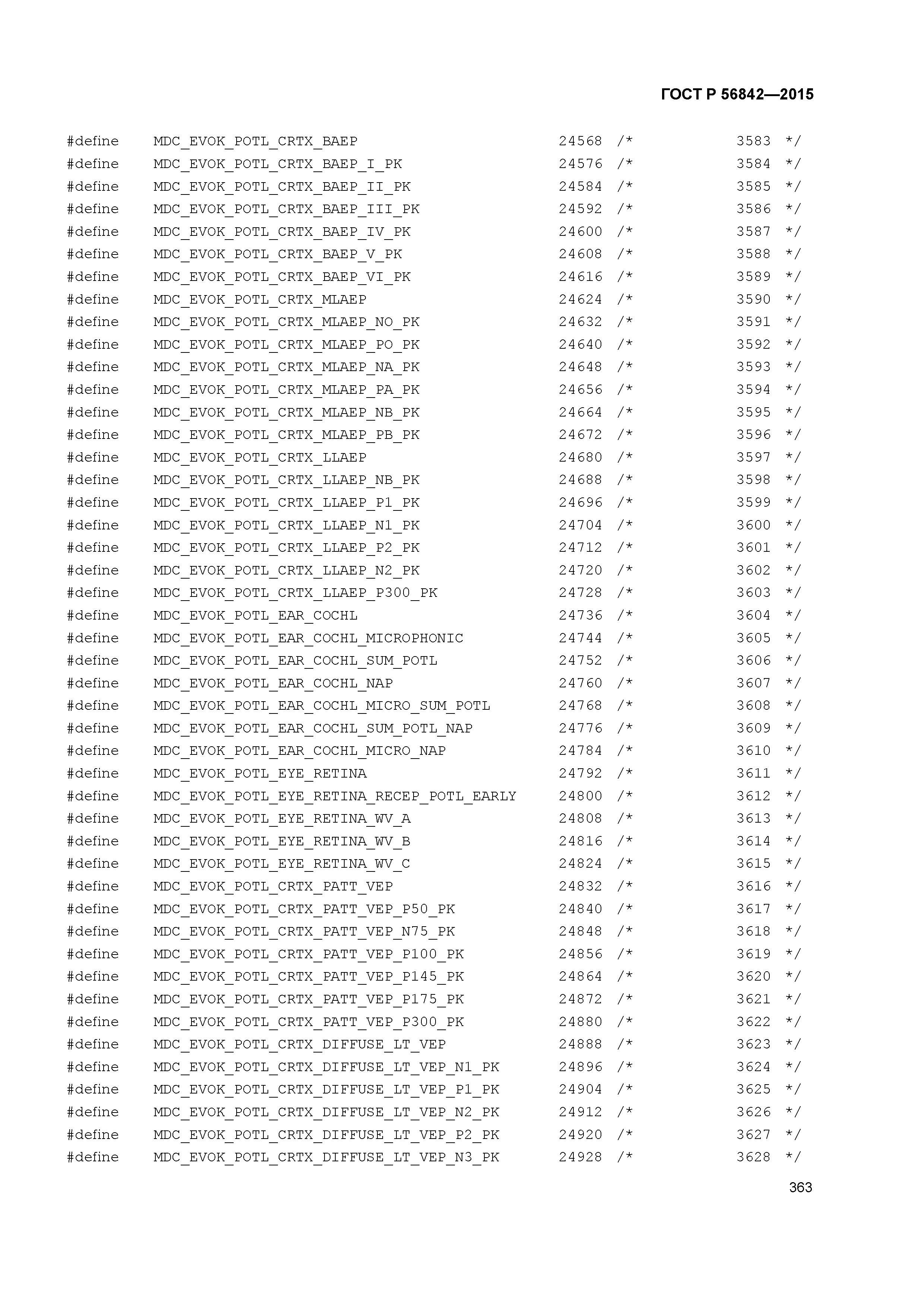 ГОСТ Р 56842—2015

#define MDC_EVOK_POTL_CRTX_BAEP 24568 /* 3583 */
#define MDC_EVOK_POTL_CRTX_BAEP_I_PK 24576 /* 3584 */
#define MDC_EVOK_POTL_CRTX_BAEP_II_PK 24584 /* 3585 */
#define MDC_EVOK_POTL_CRTX_BAEP_III_PK 24592 /* 3586 */
#define MDC_EVOK_POTL_CRTX_BAEP_IV_PK 24600 /* 3587 */
#define MDC_EVOK_POTL_CRTX_BAEP_V_PK 24608 /* 3588 */
#define MDC_EVOK_POTL_CRTX_BAEP_VI_PK 24616 /* 3589 */
#define MDC_EVOK_POTL_CRTX_MLAEP 24624 /* 3590 */
#define MDC_EVOK_POTL_CRTX_MLAEP_NO_PK 24632 /* 3591 */
#define MDC_EVOK_POTL_CRTX_MLAEP_PO_PK 24640 /* 3592 */
#define MDC_EVOK_POTL_CRTX_MLAEP_NA_PK 24648 /* 3593 */
#define MDC_EVOK_POTL_CRTX_MLAEP_PA_PK 24656 /* 3594 */
#define MDC_EVOK_POTL_CRTX_MLAEP_NB_PK 24664 /* 3595 */
#define MDC_EVOK_POTL_CRTX_MLAEP_PB_PK 24672 /* 3596 */
#define MDC_EVOK_POTL_CRTX_LLAEP 24680 /* 3597 */
#define MDC_EVOK_POTL_CRTX_LLAEP_NB_PK 24688 /* 3598 */
#define MDC_EVOK_POTL_CRTX_LLAEP_P1_PK 24696 /* 3599 */
#define MDC_EVOK_POTL_CRTX_LLAEP_N1_PK 24704 /* 3600 */
#define MDC_EVOK_POTL_CRTX_LLAEP_P2_PK 24712 /* 3601 */
#define MDC_EVOK_POTL_CRTX_LLAEP_N2_PK 24720 /* 3602 */
#define MDC_EVOK_POTL_CRTX_LLAEP_P300_PK 24728 /* 3603 */
#define MDC_EVOK_POTL_EAR_COCHL 24736 /* 3604 */
#define MDC_EVOK_POTL_EAR_COCHL_MICROPHONIC 24744 /* 3605 */
#define MDC_EVOK_POTL_EAR_COCHL_SUM_POTL 24752 /* 3606 */
#define MDC_EVOK_POTL_EAR_COCHL_NAP 24760 /* 3607 */
#define MDC_EVOK_POTL_EAR_COCHL_MICRO_SUM_POTL 24768 /* 3608 */
#define MDC_EVOK_POTL_EAR_COCHL_SUM_POTL_NAP 24776 /* 3609 */
#define MDC_EVOK_POTL_EAR_COCHL_MICRO_NAP 24784 /* 3610 */
#define MDC_EVOK_POTL_EYE_RETINA 24792 /* 3611 */
#define MDC_EVOK_POTL_EYE_RETINA_RECEP_POTL_EARLY 24800 /* 3612 */
#define MDC_EVOK_POTL_EYE_RETINA_WV_A 24808 /* 3613 */
#define MDC_EVOK_POTL_EYE_RETINA_WV_B 24816 /* 3614 */
#define MDC_EVOK_POTL_EYE_RETINA_WV_C 24824 /* 3615 */
#define MDC_EVOK_POTL_CRTX_PATT_VEP 24832 /* 3616 */
#define MDC_EVOK_POTL_CRTX_PATT_VEP_P50_PK 24840 /* 3617 */
#define MDC_EVOK_POTL_CRTX_PATT_VEP_N75_PK 24848 /* 3618 */
#define MDC_EVOK_POTL_CRTX_PATT_VEP_P100_PK 24856 /* 3619 */
#define MDC_EVOK_POTL_CRTX_PATT_VEP_P145_PK 24864 /* 3620 */
#define MDC_EVOK_POTL_CRTX_PATT_VEP_P175_PK 24872 /* 3621 */
#define MDC_EVOK_POTL_CRTX_PATT_VEP_P300_PK 24880 /* 3622 */
#define MDC_EVOK_POTL_CRTX_DIFFUSE_LT_VEP 24888 /* 3623 */
#define MDC_EVOK_POTL_CRTX_DIFFUSE_LT_VEP_N1_PK 24896 /* 3624 */
#define MDC_EVOK_POTL_CRTX_DIFFUSE_LT_VEP_P1_PK 24904 /* 3625 */
#define MDC_EVOK_POTL_CRTX_DIFFUSE_LT_VEP_N2_PK 24912 /* 3626 */
#define MDC_EVOK_POTL_CRTX_DIFFUSE_LT_VEP_P2_PK 24920 /* 3627 */
#define MDC_EVOK_POTL_CRTX_DIFFUSE_LT_VEP_N3_PK 24928 /* 3628 */

363